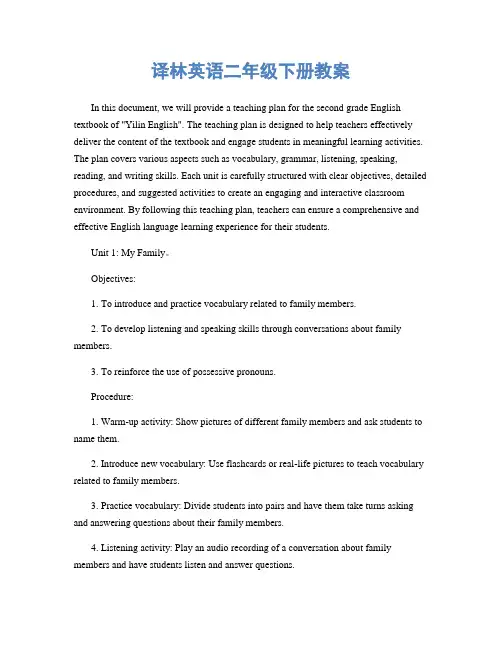 译林英语二年级下册教案

In this document, we will provide a teaching plan for the second grade English textbook of "Yilin English". The teaching plan is designed to help teachers effectively deliver the content of the textbook and engage students in meaningful learning activities. The plan covers various aspects such as vocabulary, grammar, listening, speaking, reading, and writing skills. Each unit is carefully structured with clear objectives, detailed procedures, and suggested activities to create an engaging and interactive classroom environment. By following this teaching plan, teachers can ensure a comprehensive and effective English language learning experience for their students.

Unit 1: My Family。

Objectives:

1. To introduce and practice vocabulary related to family members.

2. To develop listening and speaking skills through conversations about family members.

3. To reinforce the use of possessive pronouns.

Procedure:

1. Warm-up activity: Show pictures of different family members and ask students to name them.

2. Introduce new vocabulary: Use flashcards or real-life pictures to teach vocabulary related to family members.

3. Practice vocabulary: Divide students into pairs and have them take turns asking and answering questions about their family members.

4. Listening activity: Play an audio recording of a conversation about family members and have students listen and answer questions.